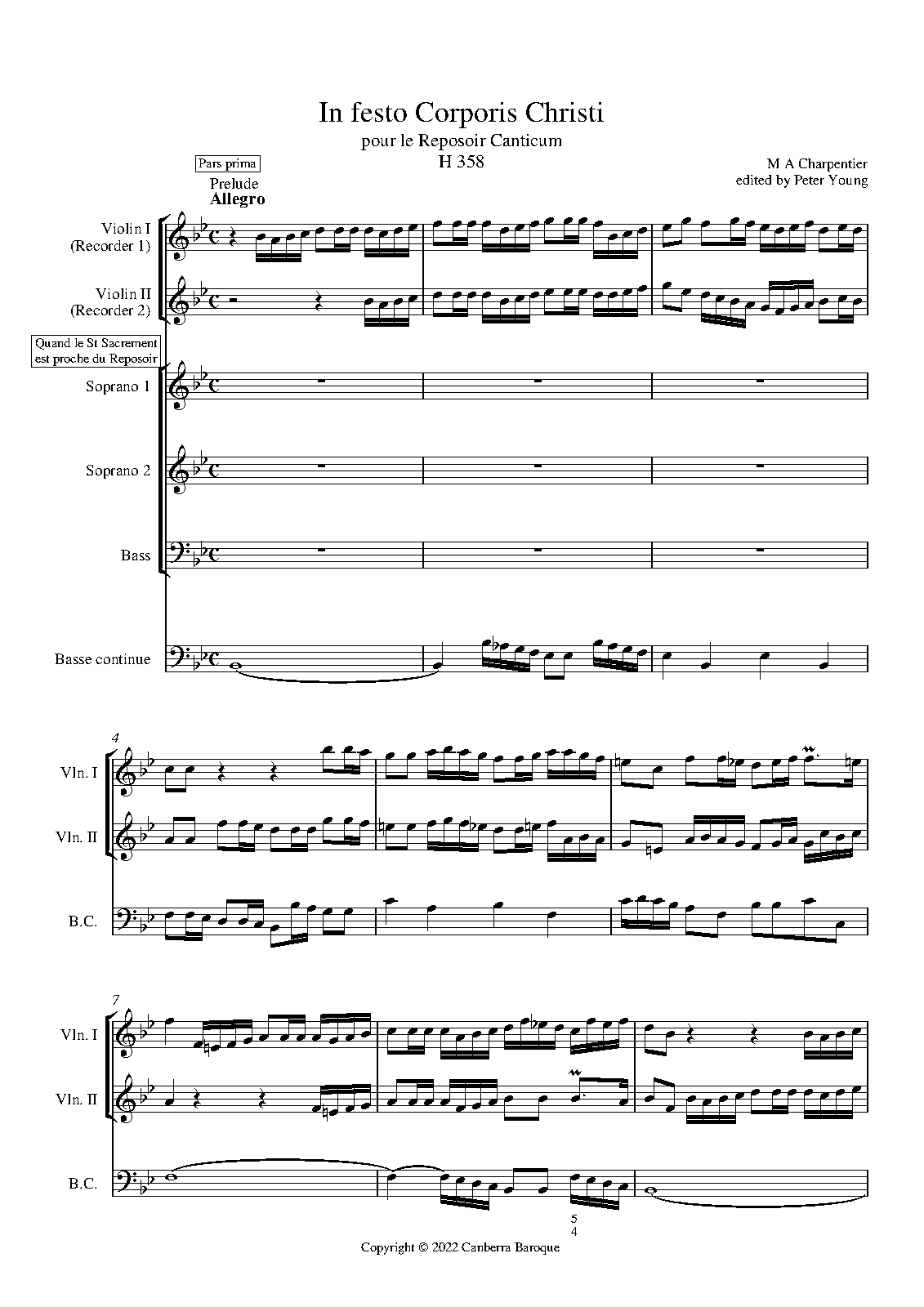 In festo Corporis Christi
pour le Reposoir Canticum
H 358

M A Charpentier
edited by Peter Young

Pars prima

Prelude
Allegro

Violin I
(Recorder 1)

Violin II
(Recorder 2)

Quand le St Sacrement est proche du Reposoir

Soprano 1

Soprano 2

Bass

Basse continue

4

Vln. I

Vln. II

B.C.

7

Vln. I

Vln. II

B.C.

5
4

Copyright © 2022 Canberra Baroque